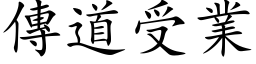 傳道受業